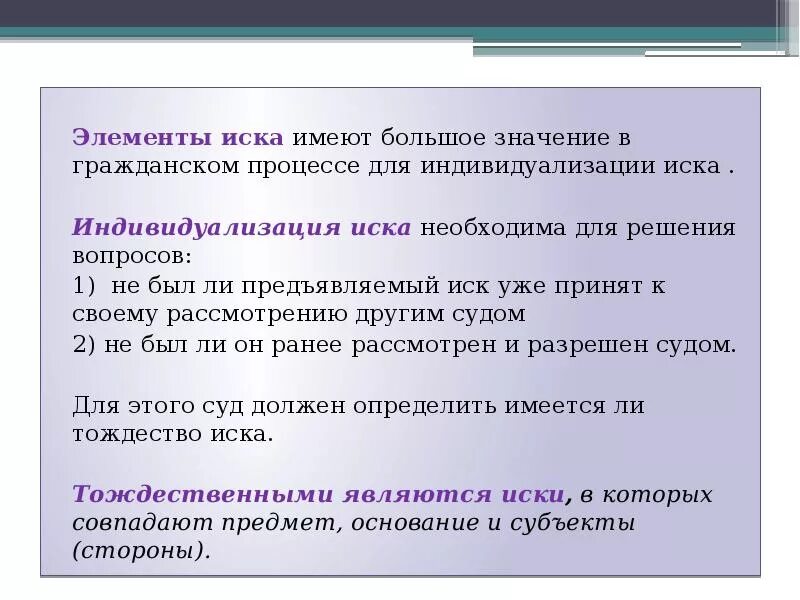 Элементы иска имеют большое значение в гражданском процессе для индивидуализации иска .

Индивидуализация иска необходима для решения вопросов:

1) не был ли предъявляемый иск уже принят к своему рассмотрению другим судом

2) не был ли он ранее рассмотрен и разрешен судом.

Для этого суд должен определить имеется ли тождество иска.

Тождественными являются иски, в которых совпадают предмет, основание и субъекты (стороны).